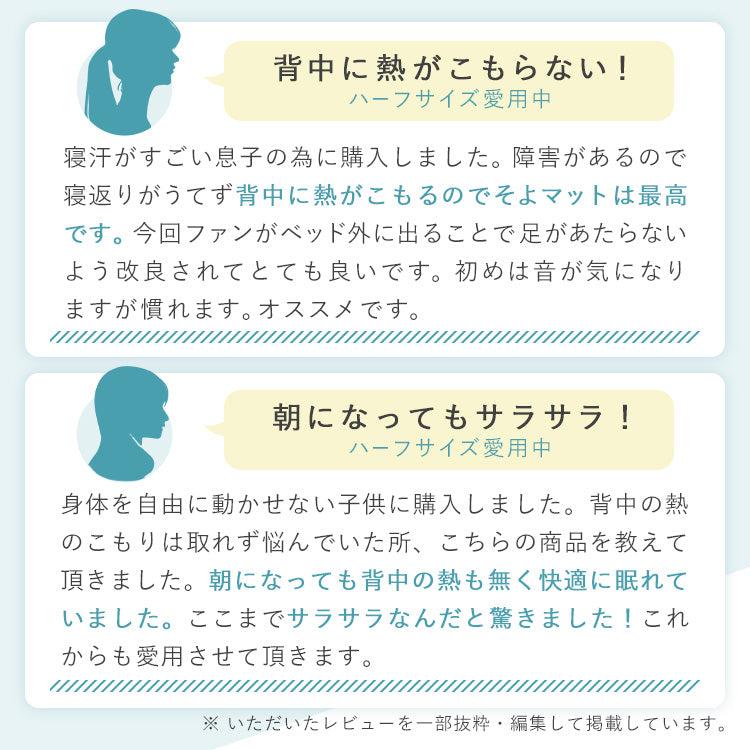 背中に熱がこもらない！
ハーフサイズ愛用中

寝汗がすごい息子の為に購入しました。障害があるので寝返りがうてず背中に熱がこもるのでそよマットは最高です。今回ファンがベッド外に出ることで足があたらないよう改良されてとても良いです。初めは音が気になりますが慣れます。オススメです。

朝になってもサラサラ！
ハーフサイズ愛用中

身体を自由に動かせない子供に購入しました。背中の熱のこもりは取れず悩んでいた所、こちらの商品を教えて頂きました。朝になっても背中の熱も無く快適に眠れていました。ここまでサラサラなんだと驚きました！これからも愛用させて頂きます。

※いただいたレビューを一部抜粋・編集して掲載しています。